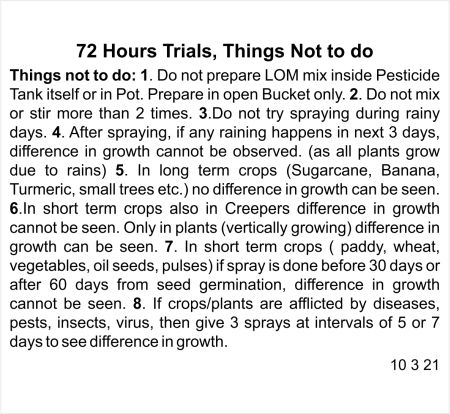 72 Hours Trials, Things Not to do

Things not to do: 1. Do not prepare LOM mix inside Pesticide Tank itself or in Pot. Prepare in open Bucket only. 2. Do not mix or stir more than 2 times. 3.Do not try spraying during rainy days. 4. After spraying, if any raining happens in next 3 days, difference in growth cannot be observed. (as all plants grow due to rains) 5. In long term crops (Sugarcane, Banana, Turmeric, small trees etc.) no difference in growth can be seen. 6.In short term crops also in Creepers difference in growth cannot be seen. Only in plants (vertically growing) difference in growth can be seen. 7. In short term crops ( paddy, wheat, vegetables, oil seeds, pulses) if spray is done before 30 days or after 60 days from seed germination, difference in growth cannot be seen. 8. If crops/plants are afflicted by diseases, pests, insects, virus, then give 3 sprays at intervals of 5 or 7 days to see difference in growth.

10 3 21